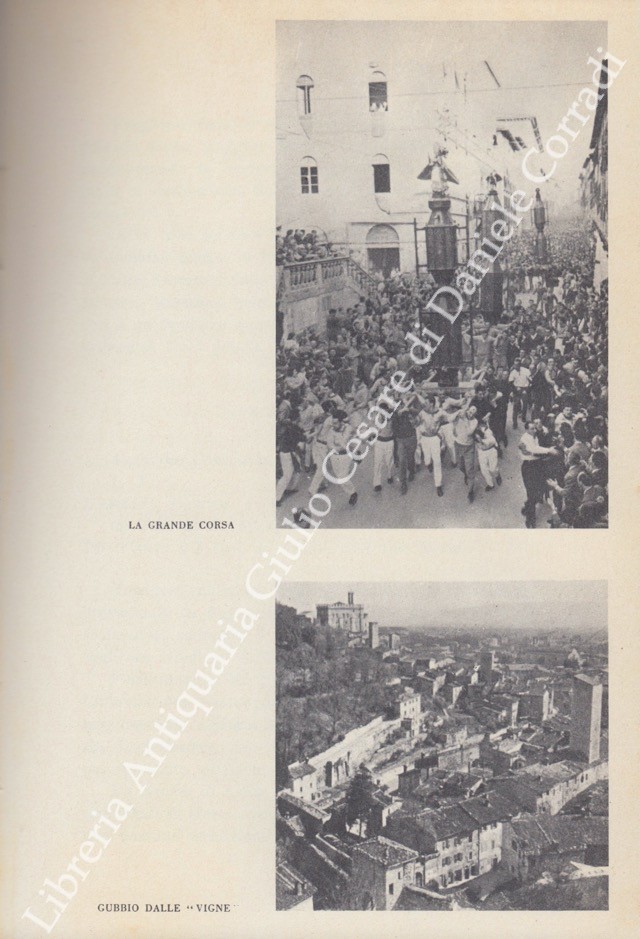 LA GRANDE CORSA

GUBBIO DALLE "VIGNE"

Libreria Antiquaria Giulio Cesare di Daniele Corradi